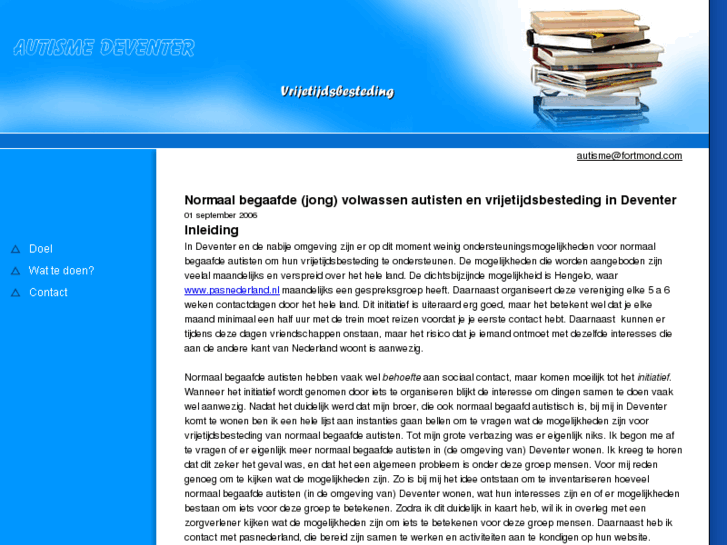 AUTISME DEVENTER

Vrijetijdsbesteding

autisme@fortmond.com

Doel
Wat te doen?
Contact

Normaal begaafde (jong) volwassen autisten en vrijetijdsbesteding in Deventer
01 september 2006

Inleiding
In Deventer en de nabije omgeving zijn er op dit moment weinig ondersteuningsmogelijkheden voor normaal begaafde autisten om hun vrijetijdsbesteding te ondersteunen. De mogelijkheden die worden aangeboden zijn veelal maandelijks en verspreid over het hele land. De dichtsbijzijnde mogelijkheid is Hengelo, waar www.pasnederland.nl maandelijks een gespreksgroep heeft. Daarnaast organiseert deze vereniging elke 5 a 6 weken contactdagen door het hele land. Dit initiatief is uiteraard erg goed, maar het betekent wel dat je elke maand minimaal een half uur met de trein moet reizen voordat je je eerste contact hebt. Daarnaast kunnen er tijdens deze dagen vriendschappen onstaan, maar het risico dat je iemand ontmoet met dezelfde interesses die aan de andere kant van Nederland woont is aanwezig.

Normaal begaafde autisten hebben vaak wel behoefte aan sociaal contact, maar komen moeilijk tot het initiatief. Wanneer het initiatief wordt genomen door iets te organiseren blijkt de interesse om dingen samen te doen vaak wel aanwezig. Nadat het duidelijk werd dat mijn broer, die ook normaal begaafd autistisch is, bij mij in Deventer komt te wonen ben ik een hele lijst aan instanties gaan bellen om te vragen wat de mogelijkheden zijn voor vrijetijdsbesteding van normaal begaafde autisten. Tot mijn grote verbazing was er eigenlijk niks. Ik begon me af te vragen of er eigenlijk meer normaal begaafde autisten in (de omgeving van) Deventer wonen. Ik kreeg te horen dat dit zeker het geval was, en dat het een algemeen probleem is onder deze groep mensen. Voor mij reden genoeg om te kijken wat de mogelijkheden zijn. Zo is bij mij het idee ontstaan om te inventariseren hoeveel normaal begaafde autisten (in de omgeving van) Deventer wonen, wat hun interesses zijn en of er mogelijkheden bestaan om iets voor deze groep te betekenen. Zodra ik dit duidelijk in kaart heb, wil ik in overleg met een zorgverlener kijken wat de mogelijkheden zijn om iets te betekenen voor deze groep mensen. Daarnaast heb ik contact met pasnederland, die bereid zijn samen te werken en activiteiten aan te kondigen op hun website.